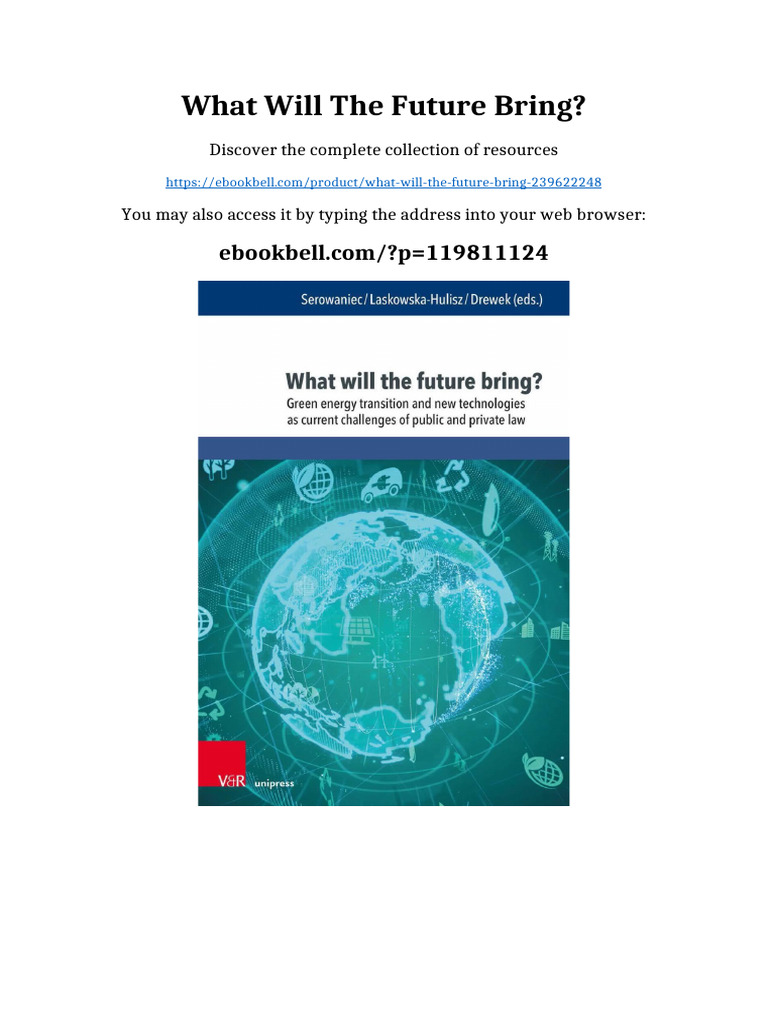 What Will The Future Bring?

Discover the complete collection of resources

https://ebookbell.com/product/what-will-the-future-bring-239622248

You may also access it by typing the address into your web browser:

ebookbell.com/?p=119811124

Serowaniec / Laskowska-Hulisz / Drewek (eds.)

What will the future bring?

Green energy transition and new technologies as current challenges of public and private law

V&R unipress